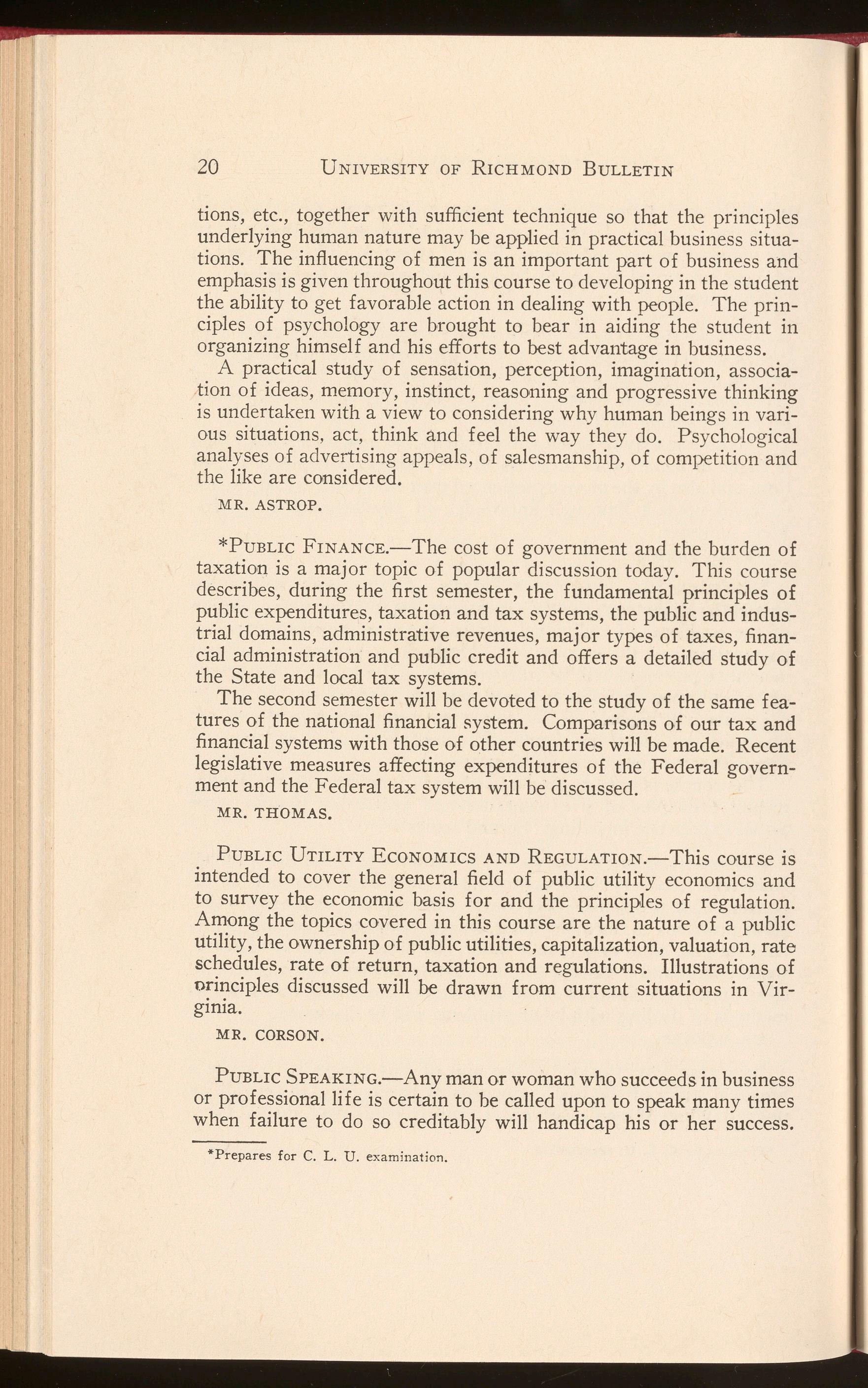 20 UNIVERSITY OF RICHMOND BULLETIN

tions, etc., together with sufficient technique so that the principles underlying human nature may be applied in practical business situations. The influencing of men is an important part of business and emphasis is given throughout this course to developing in the student the ability to get favorable action in dealing with people. The principles of psychology are brought to bear in aiding the student in organizing himself and his efforts to best advantage in business.

A practical study of sensation, perception, imagination, association of ideas, memory, instinct, reasoning and progressive thinking is undertaken with a view to considering why human beings in various situations, act, think and feel the way they do. Psychological analyses of advertising appeals, of salesmanship, of competition and the like are considered.

MR. ASTROP.

*PUBLIC FINANCE.—The cost of government and the burden of taxation is a major topic of popular discussion today. This course describes, during the first semester, the fundamental principles of public expenditures, taxation and tax systems, the public and industrial domains, administrative revenues, major types of taxes, financial administration and public credit and offers a detailed study of the State and local tax systems.

The second semester will be devoted to the study of the same features of the national financial system. Comparisons of our tax and financial systems with those of other countries will be made. Recent legislative measures affecting expenditures of the Federal government and the Federal tax system will be discussed.

MR. THOMAS.

PUBLIC UTILITY ECONOMICS AND REGULATION.—This course is intended to cover the general field of public utility economics and to survey the economic basis for and the principles of regulation. Among the topics covered in this course are the nature of a public utility, the ownership of public utilities, capitalization, valuation, rate schedules, rate of return, taxation and regulations. Illustrations of principles discussed will be drawn from current situations in Virginia.

MR. CORSON.

PUBLIC SPEAKING.—Any man or woman who succeeds in business or professional life is certain to be called upon to speak many times when failure to do so creditably will handicap his or her success.

*Prepares for C. L. U. examination.